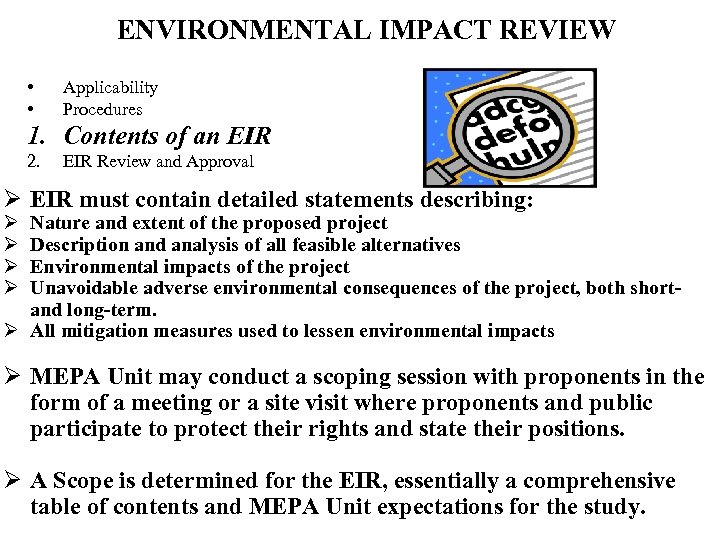 ENVIRONMENTAL IMPACT REVIEW

• Applicability
• Procedures
1. Contents of an EIR
2. EIR Review and Approval

➢ EIR must contain detailed statements describing:
➢ Nature and extent of the proposed project
➢ Description and analysis of all feasible alternatives
➢ Environmental impacts of the project
➢ Unavoidable adverse environmental consequences of the project, both short- and long-term.
➢ All mitigation measures used to lessen environmental impacts

➢ MEPA Unit may conduct a scoping session with proponents in the form of a meeting or a site visit where proponents and public participate to protect their rights and state their positions.

➢ A Scope is determined for the EIR, essentially a comprehensive table of contents and MEPA Unit expectations for the study.